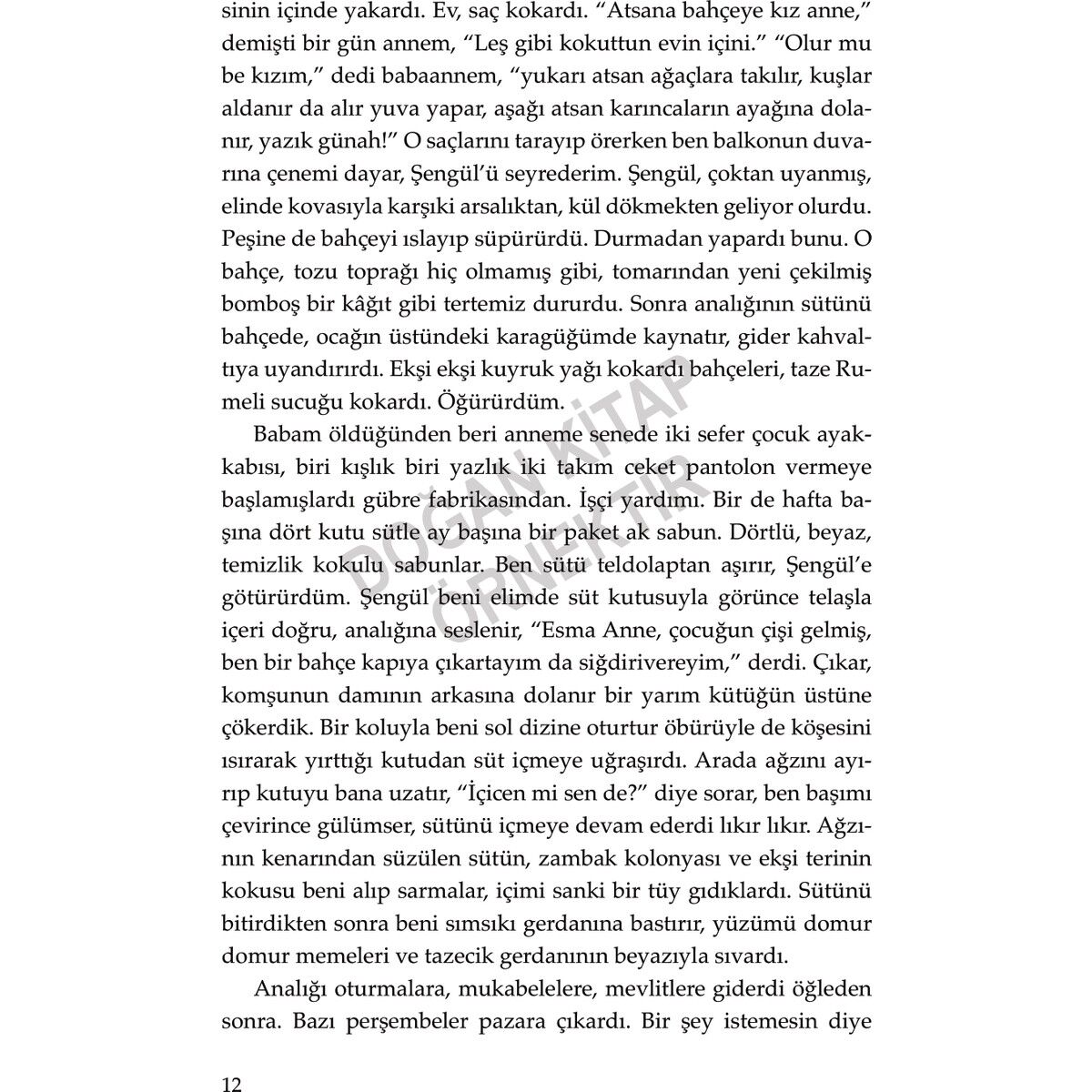 sinin içinde yakardı. Ev, saç kokardı. "Atsana bahçeye kız anne," demişti bir gün annem, "Leş gibi kokuttun evin içini." "Olur mu be kızım," dedi babaannem, "yukarı atsan ağaçlara takılır, kuşlar aldanır da alır yuva yapar, aşağı atsan karıncaların ayağına dolanır, yazık günah!" O saçlarını tarayıp örerken ben balkonun duvarına çenemi dayar, Şengül'ü seyrederim. Şengül, çoktan uyanmış, elinde kovasıyla karşıki arsalıktan, kül dökmekten geliyor olurdu. Peşine de bahçeyi ıslayıp süpürürdü. Durmadan yapardı bunu. O bahçe, tozu toprağı hiç olmamış gibi, tomarından yeni çekilmiş bomboş bir kâğıt gibi tertemiz dururdu. Sonra analığının sütünü bahçede, ocağın üstündeki karagüğümde kaynatır, gider kahvaltıya uyandırırdı. Ekşi ekşi kuyruk yağı kokardı bahçeleri, taze Rumeli sucuğu kokardı. Öğürürdüm.

Babam öldüğünden beri anneme senede iki sefer çocuk ayakkabısı, biri kışlık biri yazlık iki takım ceket pantolon vermeye başlamışlardı gübre fabrikasından. İşçi yardımı. Bir de hafta başına dört kutu sütle ay başına bir paket ak sabun. Dörtlü, beyaz, temizlik kokulu sabunlar. Ben sütü teldolaptan aşırır, Şengül'e götürürdüm. Şengül beni elimde süt kutusuyla görünce telaşla içeri doğru, analığına seslenir, "Esma Anne, çocuğun çişi gelmiş, ben bir bahçe kapıya çıkartayım da siğdirivereyim," derdi. Çıkar, komşunun damının arkasına dolanır bir yarım kütüğün üstüne çökerdik. Bir koluyla beni sol dizine oturtur öbürüyle de köşesini ısırarak yırttığı kutudan süt içmeye uğraşırdı. Arada ağzını ayırıp kutuyu bana uzatır, "İçicen mi sen de?" diye sorar, ben başımı çevirince gülümser, sütünü içmeye devam ederdi lıkır lıkır. Ağzının kenarından süzülen sütün, zambak kolonyası ve ekşi terinin kokusu beni alıp sarmalar, içimi sanki bir tüy gıdıklardı. Sütünü bitirdikten sonra beni sımsıkı gerdanına bastırır, yüzümü domur domur memeleri ve tazecik gerdanının beyazıyla sıvardı.

Analığı oturmalara, mukabelelere, mevlitlere giderdi öğleden sonra. Bazı perşembeler pazara çıkardı. Bir şey istemesin diye

DOĞAN KİTAP
ÖRNEKTİR

12